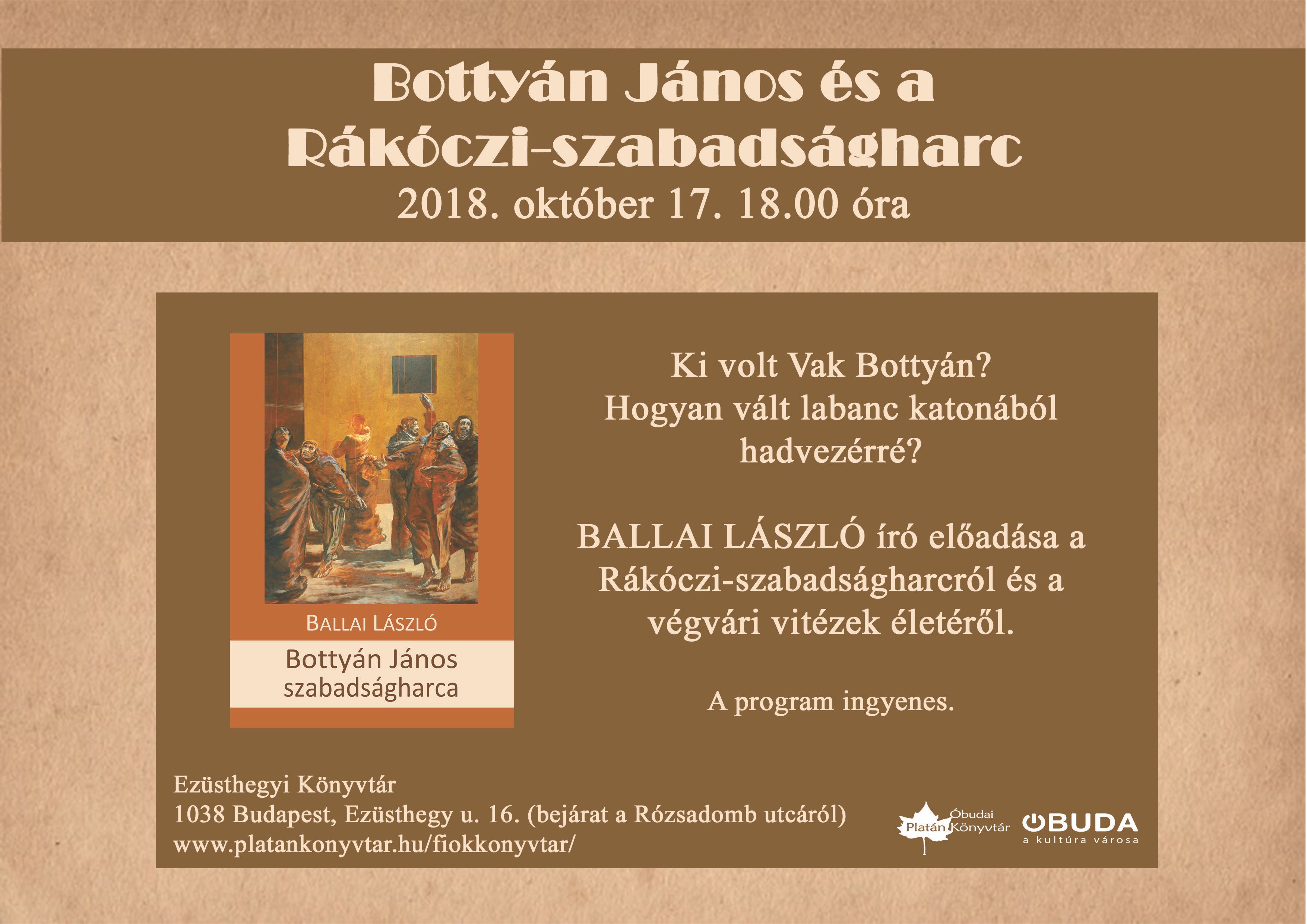 Bottyán János és a Rákóczi-szabadságharc
2018. október 17. 18.00 óra

BALLAI LÁSZLÓ
Bottyán János szabadságharca

Ki volt Vak Bottyán?
Hogyan vált labanc katonából hadvezérré?

BALLAI LÁSZLÓ író előadása a Rákóczi-szabadságharcról és a végvári vitézek életéről.

A program ingyenes.

Ezüsthegyi Könyvtár
1038 Budapest, Ezüsthegy u. 16. (bejárat a Rózsadomb utcáról)
www.platankonyvtar.hu/fiokkonyvtar/

Óbudai Platán Könyvtár

ÓBUDA
a kultúra városa